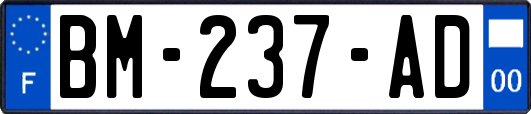 F
BM-237-AD
00